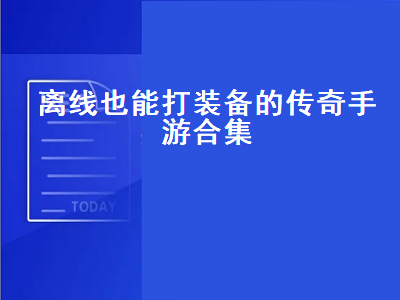 离线也能打装备的传奇手游合集

TODAY